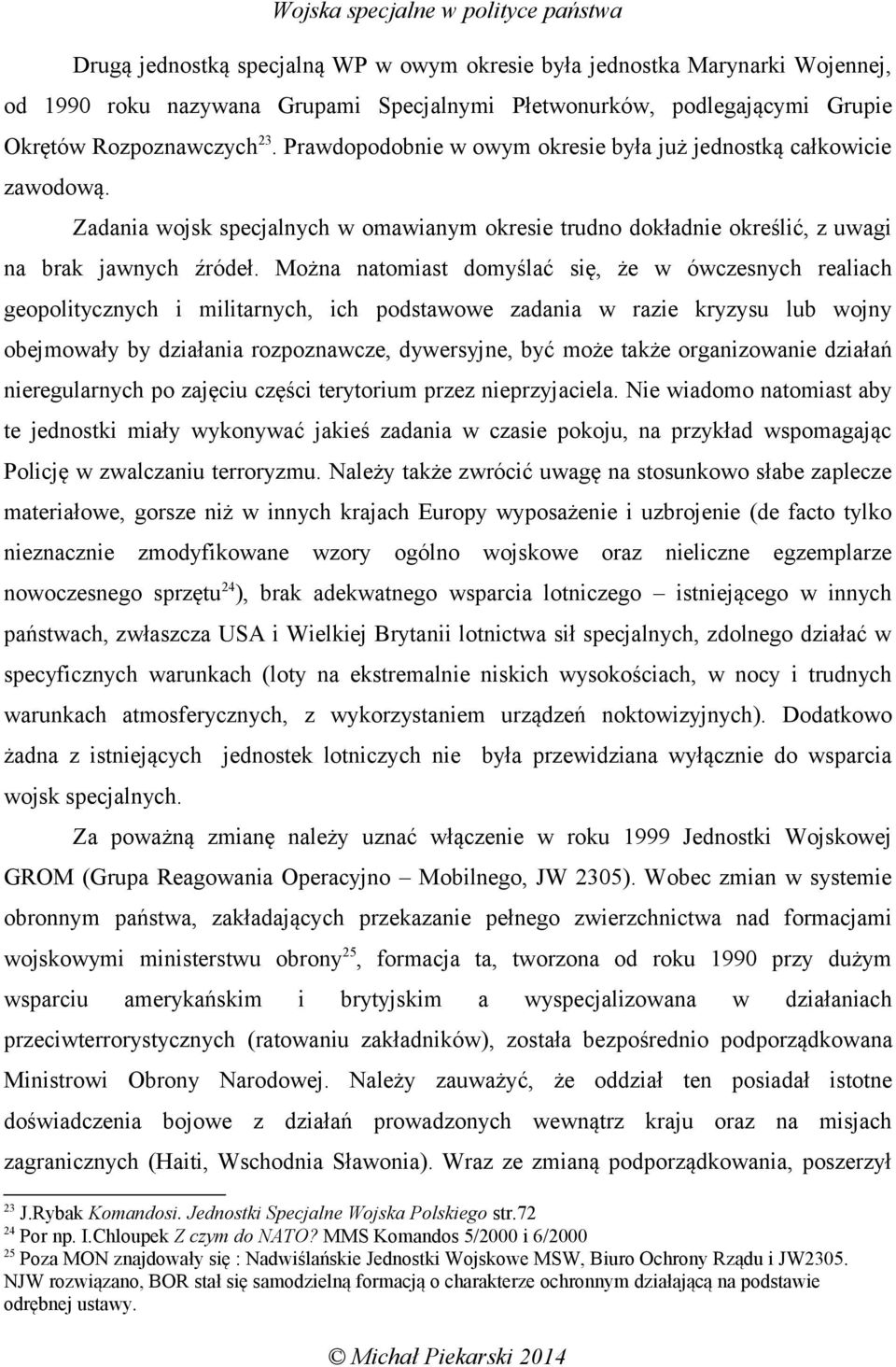 Wojska specjalne w polityce państwa

Drugą jednostką specjalną WP w owym okresie była jednostka Marynarki Wojennej, od 1990 roku nazywana Grupami Specjalnymi Płetwonurków, podlegającymi Grupie Okrętów Rozpoznawczych$^{23}$. Prawdopodobnie w owym okresie była już jednostką całkowicie zawodową.

Zadania wojsk specjalnych w omawianym okresie trudno dokładnie określić, z uwagi na brak jawnych źródeł. Można natomiast domyślać się, że w ówczesnych realiach geopolitycznych i militarnych, ich podstawowe zadania w razie kryzysu lub wojny obejmowały by działania rozpoznawcze, dywersyjne, być może także organizowanie działań nieregularnych po zajęciu części terytorium przez nieprzyjaciela. Nie wiadomo natomiast aby te jednostki miały wykonywać jakieś zadania w czasie pokoju, na przykład wspomagając Policję w zwalczaniu terroryzmu. Należy także zwrócić uwagę na stosunkowo słabe zaplecze materiałowe, gorsze niż w innych krajach Europy wyposażenie i uzbrojenie (de facto tylko nieznacznie zmodyfikowane wzory ogólno wojskowe oraz nieliczne egzemplarze nowoczesnego sprzętu$^{24}$), brak adekwatnego wsparcia lotniczego – istniejącego w innych państwach, zwłaszcza USA i Wielkiej Brytanii lotnictwa sił specjalnych, zdolnego działać w specyficznych warunkach (loty na ekstremalnie niskich wysokościach, w nocy i trudnych warunkach atmosferycznych, z wykorzystaniem urządzeń noktowizyjnych). Dodatkowo żadna z istniejących jednostek lotniczych nie była przewidziana wyłącznie do wsparcia wojsk specjalnych.

Za poważną zmianę należy uznać włączenie w roku 1999 Jednostki Wojskowej GROM (Grupa Reagowania Operacyjno – Mobilnego, JW 2305). Wobec zmian w systemie obronnym państwa, zakładających przekazanie pełnego zwierzchnictwa nad formacjami wojskowymi ministerstwu obrony$^{25}$, formacja ta, tworzona od roku 1990 przy dużym wsparciu amerykańskim i brytyjskim a wyspecjalizowana w działaniach przeciwterrorystycznych (ratowaniu zakładników), została bezpośrednio podporządkowana Ministrowi Obrony Narodowej. Należy zauważyć, że oddział ten posiadał istotne doświadczenia bojowe z działań prowadzonych wewnątrz kraju oraz na misjach zagranicznych (Haiti, Wschodnia Sławonia). Wraz ze zmianą podporządkowania, poszerzył

$^{23}$ J.Rybak Komandosi. Jednostki Specjalne Wojska Polskiego str.72
$^{24}$ Por np. I.Chloupek Z czym do NATO? MMS Komandos 5/2000 i 6/2000
$^{25}$ Poza MON znajdowały się : Nadwiślańskie Jednostki Wojskowe MSW, Biuro Ochrony Rządu i JW2305. NJW rozwiązano, BOR stał się samodzielną formacją o charakterze ochronnym działającą na podstawie odrębnej ustawy.

© Michał Piekarski 2014